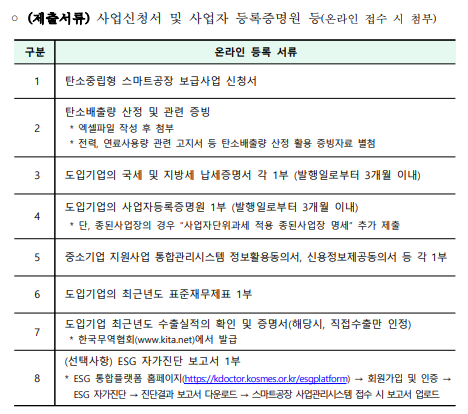 ○ (제출서류) 사업신청서 및 사업자 등록증명원 등(온라인 접수 시 첨부)

| 구분 | 온라인 등록 서류 |
|---|---|
| 1 | 탄소중립형 스마트공장 보급사업 신청서 |
| 2 | 탄소배출량 산정 및 관련 증빙 * 엑셀파일 작성 후 첨부 * 전력, 연료사용량 관련 고지서 등 탄소배출량 산정 활용 증빙자료 별첨 |
| 3 | 도입기업의 국세 및 지방세 납세증명서 각 1부 (발행일로부터 3개월 이내) |
| 4 | 도입기업의 사업자등록증명원 1부 (발행일로부터 3개월 이내) * 단, 종된사업장의 경우 "사업자단위과세 적용 종된사업장 명세" 추가 제출 |
| 5 | 중소기업 지원사업 통합관리시스템 정보활용동의서, 신용정보제공동의서 등 각 1부 |
| 6 | 도입기업의 최근년도 표준재무제표 1부 |
| 7 | 도입기업 최근년도 수출실적의 확인 및 증명서(해당시, 직접수출만 인정) * 한국무역협회(www.kita.net)에서 발급 |
| 8 | (선택사항) ESG 자가진단 보고서 1부 * ESG 통합플랫폼 홈페이지(https://kdoctor.kosmes.or.kr/esgplatform) → 회원가입 및 인증 → ESG 자가진단 → 진단결과 보고서 다운로드 → 스마트공장 사업관리시스템 접수 시 보고서 업로드 |